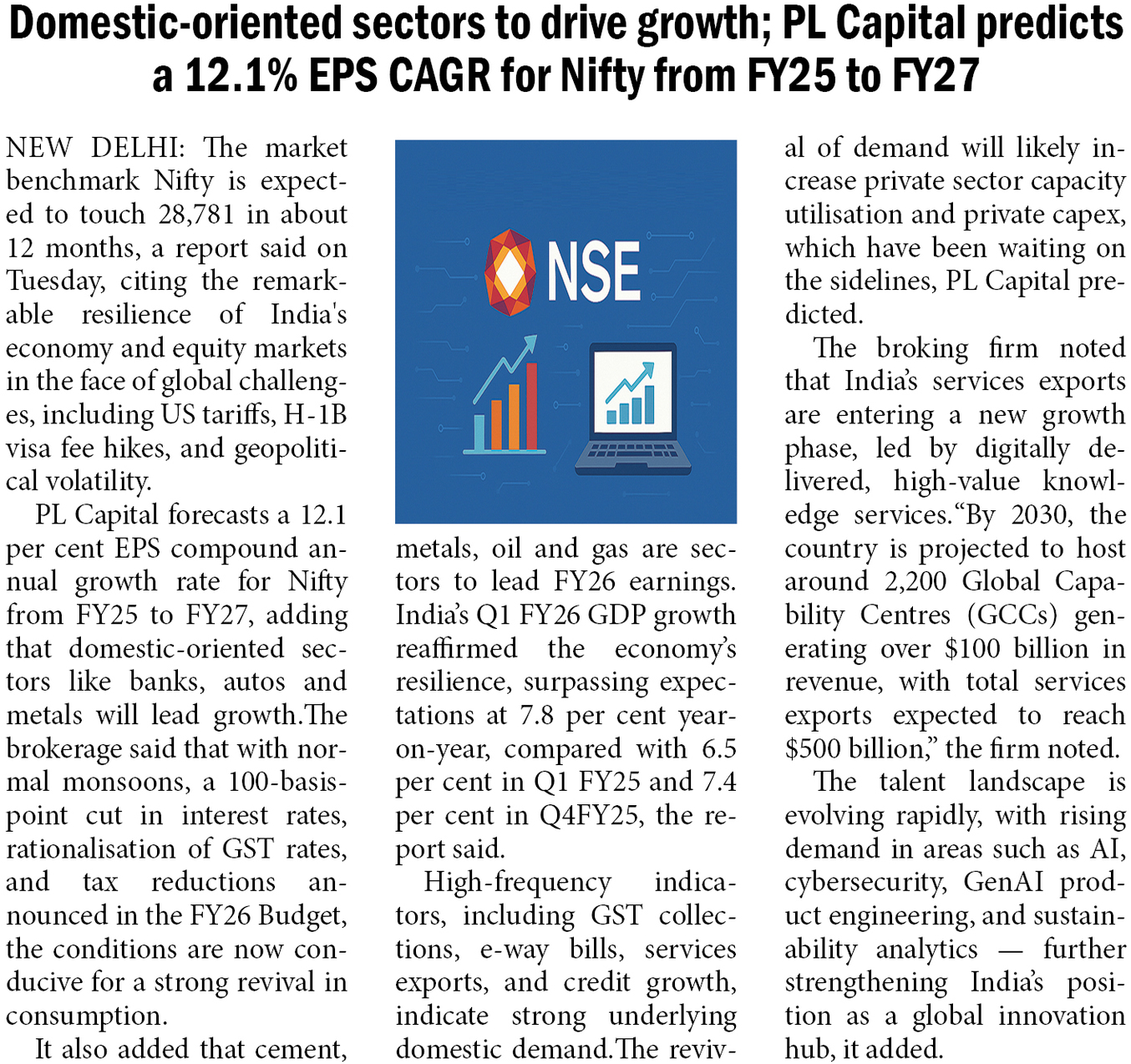 Domestic-oriented sectors to drive growth; PL Capital predicts a 12.1% EPS CAGR for Nifty from FY25 to FY27

NEW DELHI: The market benchmark Nifty is expected to touch 28,781 in about 12 months, a report said on Tuesday, citing the remarkable resilience of India's economy and equity markets in the face of global challenges, including US tariffs, H-1B visa fee hikes, and geopolitical volatility.

PL Capital forecasts a 12.1 per cent EPS compound annual growth rate for Nifty from FY25 to FY27, adding that domestic-oriented sectors like banks, autos and metals will lead growth.The brokerage said that with normal monsoons, a 100-basis-point cut in interest rates, rationalisation of GST rates, and tax reductions announced in the FY26 Budget, the conditions are now conducive for a strong revival in consumption.

It also added that cement, metals, oil and gas are sectors to lead FY26 earnings. India's Q1 FY26 GDP growth reaffirmed the economy's resilience, surpassing expectations at 7.8 per cent year-on-year, compared with 6.5 per cent in Q1 FY25 and 7.4 per cent in Q4FY25, the report said.

NSE

High-frequency indicators, including GST collections, e-way bills, services exports, and credit growth, indicate strong underlying domestic demand.The revival of demand will likely increase private sector capacity utilisation and private capex, which have been waiting on the sidelines, PL Capital predicted.

The broking firm noted that India's services exports are entering a new growth phase, led by digitally delivered, high-value knowledge services."By 2030, the country is projected to host around 2,200 Global Capability Centres (GCCs) generating over $100 billion in revenue, with total services exports expected to reach $500 billion," the firm noted.

The talent landscape is evolving rapidly, with rising demand in areas such as AI, cybersecurity, GenAI product engineering, and sustainability analytics — further strengthening India's position as a global innovation hub, it added.